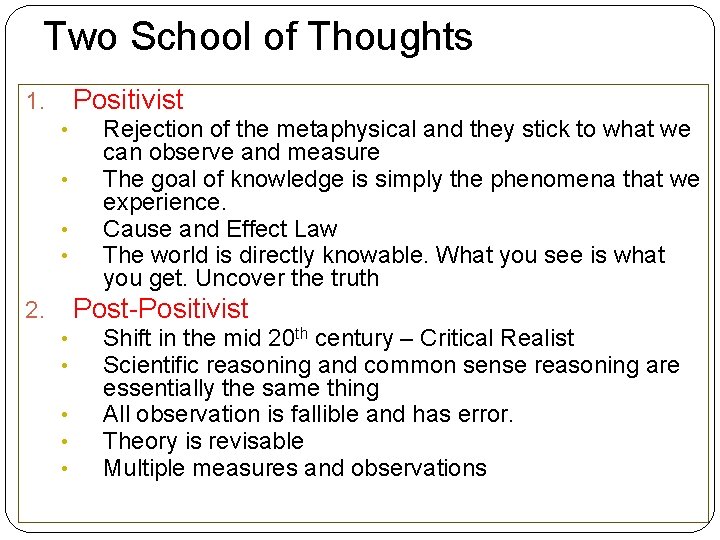 Two School of Thoughts

1. Positivist
• Rejection of the metaphysical and they stick to what we can observe and measure
• The goal of knowledge is simply the phenomena that we experience.
• Cause and Effect Law
• The world is directly knowable. What you see is what you get. Uncover the truth

2. Post-Positivist
• Shift in the mid 20th century – Critical Realist
• Scientific reasoning and common sense reasoning are essentially the same thing
• All observation is fallible and has error.
• Theory is revisable
• Multiple measures and observations